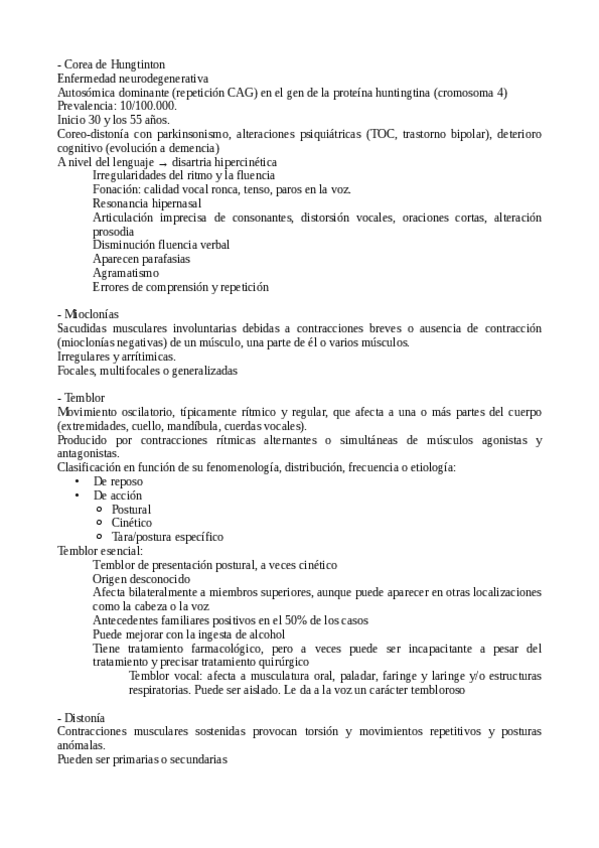 - Corea de Hungtinton
Enfermedad neurodegenerativa
Autosómica dominante (repetición CAG) en el gen de la proteína huntingtina (cromosoma 4)
Prevalencia: 10/100.000.
Inicio 30 y los 55 años.
Coreo-distonía con parkinsonismo, alteraciones psiquiátricas (TOC, trastorno bipolar), deterioro cognitivo (evolución a demencia)
A nivel del lenguaje → disartria hipercinética
Irregularidades del ritmo y la fluencia
Fonación: calidad vocal ronca, tenso, paros en la voz.
Resonancia hipernasal
Articulación imprecisa de consonantes, distorsión vocales, oraciones cortas, alteración prosodia
Disminución fluencia verbal
Aparecen parafasias
Agramatismo
Errores de comprensión y repetición

- Mioclonías
Sacudidas musculares involuntarias debidas a contracciones breves o ausencia de contracción (mioclonías negativas) de un músculo, una parte de él o varios músculos.
Irregulares y arrítimicas.
Focales, multifocales o generalizadas

- Temblor
Movimiento oscilatorio, típicamente rítmico y regular, que afecta a una o más partes del cuerpo (extremidades, cuello, mandíbula, cuerdas vocales).
Producido por contracciones rítmicas alternantes o simultáneas de músculos agonistas y antagonistas.
Clasificación en función de su fenomenología, distribución, frecuencia o etiología:
• De reposo
• De acción
  ○ Postural
  ○ Cinético
  ○ Tara/postura específico
Temblor esencial:
Temblor de presentación postural, a veces cinético
Origen desconocido
Afecta bilateralmente a miembros superiores, aunque puede aparecer en otras localizaciones como la cabeza o la voz.
Antecedentes familiares positivos en el 50% de los casos
Puede mejorar con la ingesta de alcohol
Tiene tratamiento farmacológico, pero a veces puede ser incapacitante a pesar del tratamiento y precisar tratamiento quirúrgico
Temblor vocal: afecta a musculatura oral, paladar, faringe y laringe y/o estructuras respiratorias. Puede ser aislado. Le da a la voz un carácter tembloroso

- Distonía
Contracciones musculares sostenidas provocan torsión y movimientos repetitivos y posturas anómalas.
Pueden ser primarias o secundarias